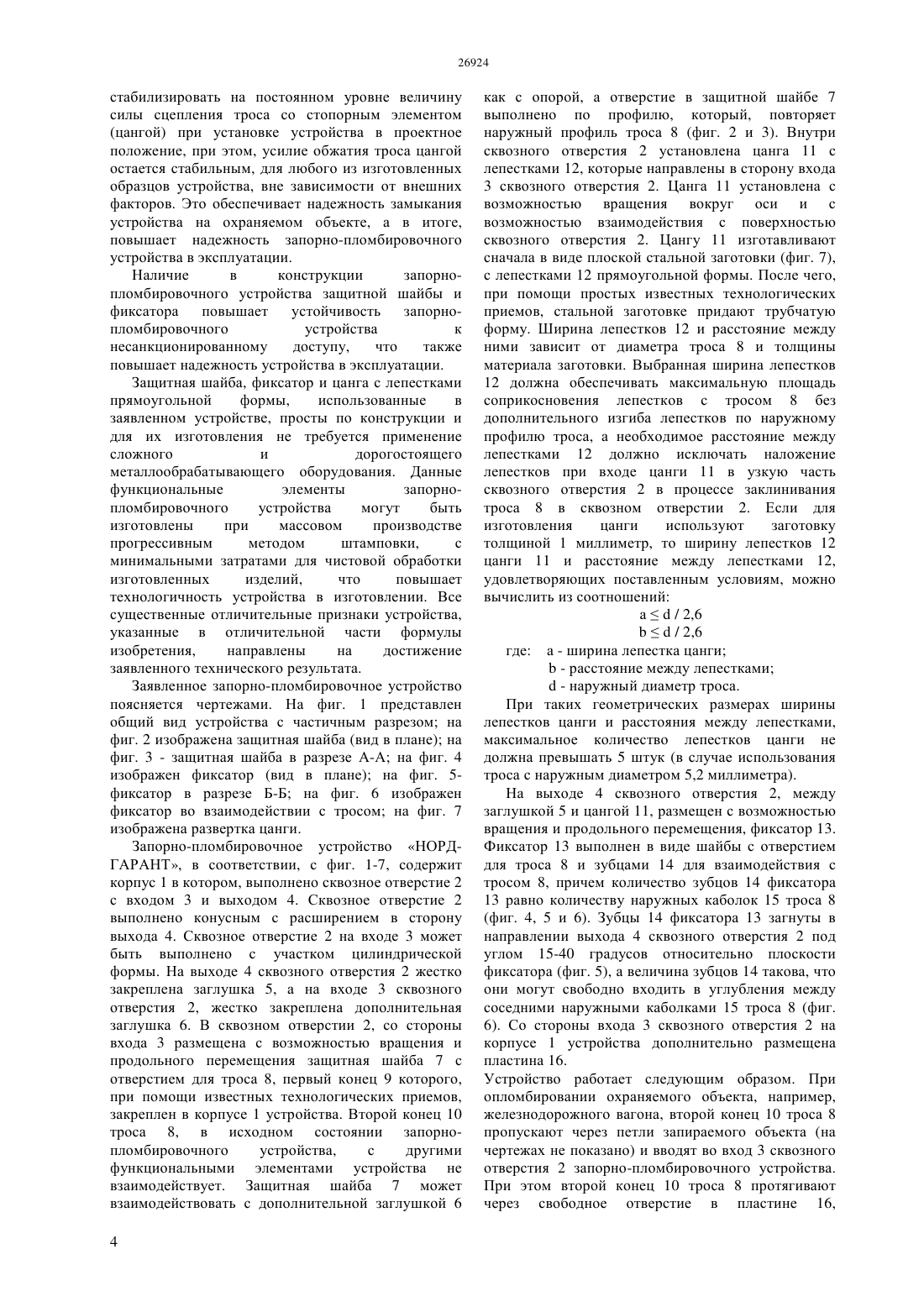 26924

стабилизировать на постоянном уровне величину силы сцепления троса со стопорным элементом (цангой) при установке устройства в проектное положение, при этом, усилие обжатия троса цангой остается стабильным, для любого из изготовленных образцов устройства, вне зависимости от внешних факторов. Это обеспечивает надежность замыкания устройства на охраняемом объекте, а в итоге, повышает надежность запорно-пломбировочного устройства в эксплуатации.

Наличие в конструкции запорно-пломбировочного устройства защитной шайбы и фиксатора повышает устойчивость запорно-пломбировочного устройства к несанкционированному доступу, что также повышает надежность устройства в эксплуатации.

Защитная шайба, фиксатор и цанга с лепестками прямоугольной формы, использованные в заявленном устройстве, просты по конструкции и для их изготовления не требуется применение сложного и дорогостоящего металлообрабатывающего оборудования. Данные функциональные элементы запорно-пломбировочного устройства могут быть изготовлены при массовом производстве прогрессивным методом штамповки, с минимальными затратами для чистовой обработки изготовленных изделий, что повышает технологичность устройства в изготовлении. Все существенные отличительные признаки устройства, указанные в отличительной части формулы изобретения, направлены на достижение заявленного технического результата.

Заявленное запорно-пломбировочное устройство поясняется чертежами. На фиг. 1 представлен общий вид устройства с частичным разрезом; на фиг. 2 изображена защитная шайба (вид в плане); на фиг. 3 - защитная шайба в разрезе А-А; на фиг. 4 изображен фиксатор (вид в плане); на фиг. 5- фиксатор в разрезе Б-Б; на фиг. 6 изображен фиксатор во взаимодействии с тросом; на фиг. 7 изображена развертка цанги.

Запорно-пломбировочное устройство «НОРД-ГАРАНТ», в соответствии, с фиг. 1-7, содержит корпус 1 в котором, выполнено сквозное отверстие 2 с входом 3 и выходом 4. Сквозное отверстие 2 выполнено конусным с расширением в сторону выхода 4. Сквозное отверстие 2 на входе 3 может быть выполнено с участком цилиндрической формы. На выходе 4 сквозного отверстия 2 жестко закреплена заглушка 5, а на входе 3 сквозного отверстия 2, жестко закреплена дополнительная заглушка 6. В сквозном отверстии 2, со стороны входа 3 размещена с возможностью вращения и продольного перемещения защитная шайба 7 с отверстием для троса 8, первый конец 9 которого, при помощи известных технологических приемов, закреплен в корпусе 1 устройства. Второй конец 10 троса 8, в исходном состоянии запорно-пломбировочного устройства, с другими функциональными элементами устройства не взаимодействует. Защитная шайба 7 может взаимодействовать с дополнительной заглушкой 6 как с опорой, а отверстие в защитной шайбе 7 выполнено по профилю, который, повторяет наружный профиль троса 8 (фиг. 2 и 3). Внутри сквозного отверстия 2 установлена цанга 11 с лепестками 12, которые направлены в сторону входа 3 сквозного отверстия 2. Цанга 11 установлена с возможностью вращения вокруг оси и с возможностью взаимодействия с поверхностью сквозного отверстия 2. Цангу 11 изготавливают сначала в виде плоской стальной заготовки (фиг. 7), с лепестками 12 прямоугольной формы. После чего, при помощи простых известных технологических приемов, стальной заготовке придают трубчатую форму. Ширина лепестков 12 и расстояние между ними зависит от диаметра троса 8 и толщины материала заготовки. Выбранная ширина лепестков 12 должна обеспечивать максимальную площадь соприкосновения лепестков с тросом 8 без дополнительного изгиба лепестков по наружному профилю троса, а необходимое расстояние между лепестками 12 должно исключать наложение лепестков при входе цанги 11 в узкую часть сквозного отверстия 2 в процессе заклинивания троса 8 в сквозном отверстии 2. Если для изготовления цанги используют заготовку толщиной 1 миллиметр, то ширину лепестков 12 цанги 11 и расстояние между лепестками 12, удовлетворяющих поставленным условиям, можно вычислить из соотношений:

$a \leq d / 2,6$
$b \leq d / 2,6$

где: a - ширина лепестка цанги;
b - расстояние между лепестками;
d - наружный диаметр троса.

При таких геометрических размерах ширины лепестков цанги и расстояния между лепестками, максимальное количество лепестков цанги не должна превышать 5 штук (в случае использования троса с наружным диаметром 5,2 миллиметра).

На выходе 4 сквозного отверстия 2, между заглушкой 5 и цангой 11, размещен с возможностью вращения и продольного перемещения, фиксатор 13. Фиксатор 13 выполнен в виде шайбы с отверстием для троса 8 и зубцами 14 для взаимодействия с тросом 8, причем количество зубцов 14 фиксатора 13 равно количеству наружных каболок 15 троса 8 (фиг. 4, 5 и 6). Зубцы 14 фиксатора 13 загнуты в направлении выхода 4 сквозного отверстия 2 под углом 15-40 градусов относительно плоскости фиксатора (фиг. 5), а величина зубцов 14 такова, что они могут свободно входить в углубления между соседними наружными каболками 15 троса 8 (фиг. 6). Со стороны входа 3 сквозного отверстия 2 на корпусе 1 устройства дополнительно размещена пластина 16.

Устройство работает следующим образом. При опломбировании охраняемого объекта, например, железнодорожного вагона, второй конец 10 троса 8 пропускают через петли запираемого объекта (на чертежах не показано) и вводят во вход 3 сквозного отверстия 2 запорно-пломбировочного устройства. При этом второй конец 10 троса 8 протягивают через свободное отверстие в пластине 16,

4